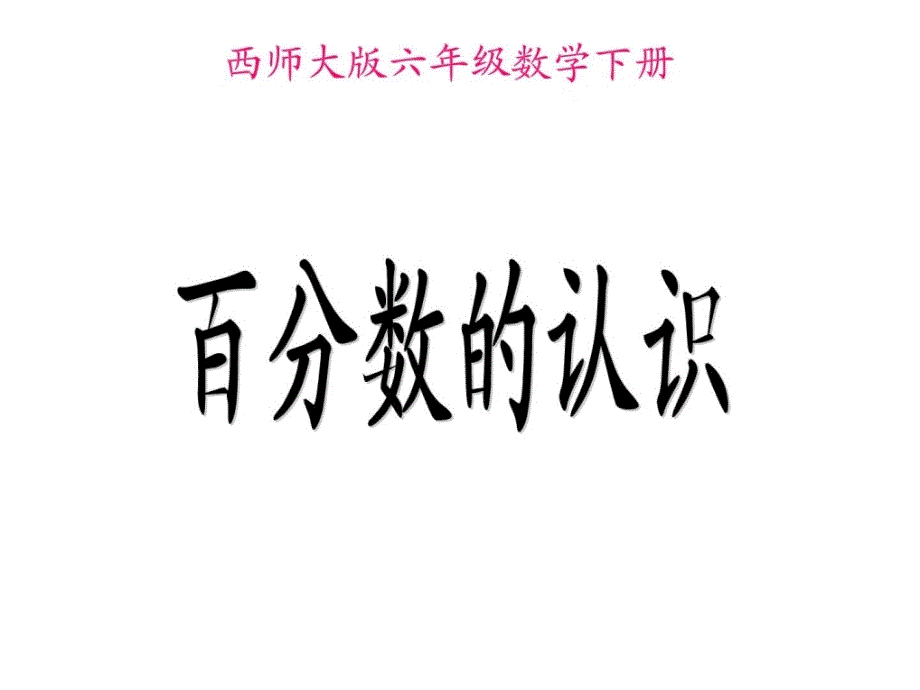 西师大版六年级数学下册

百分数的认识